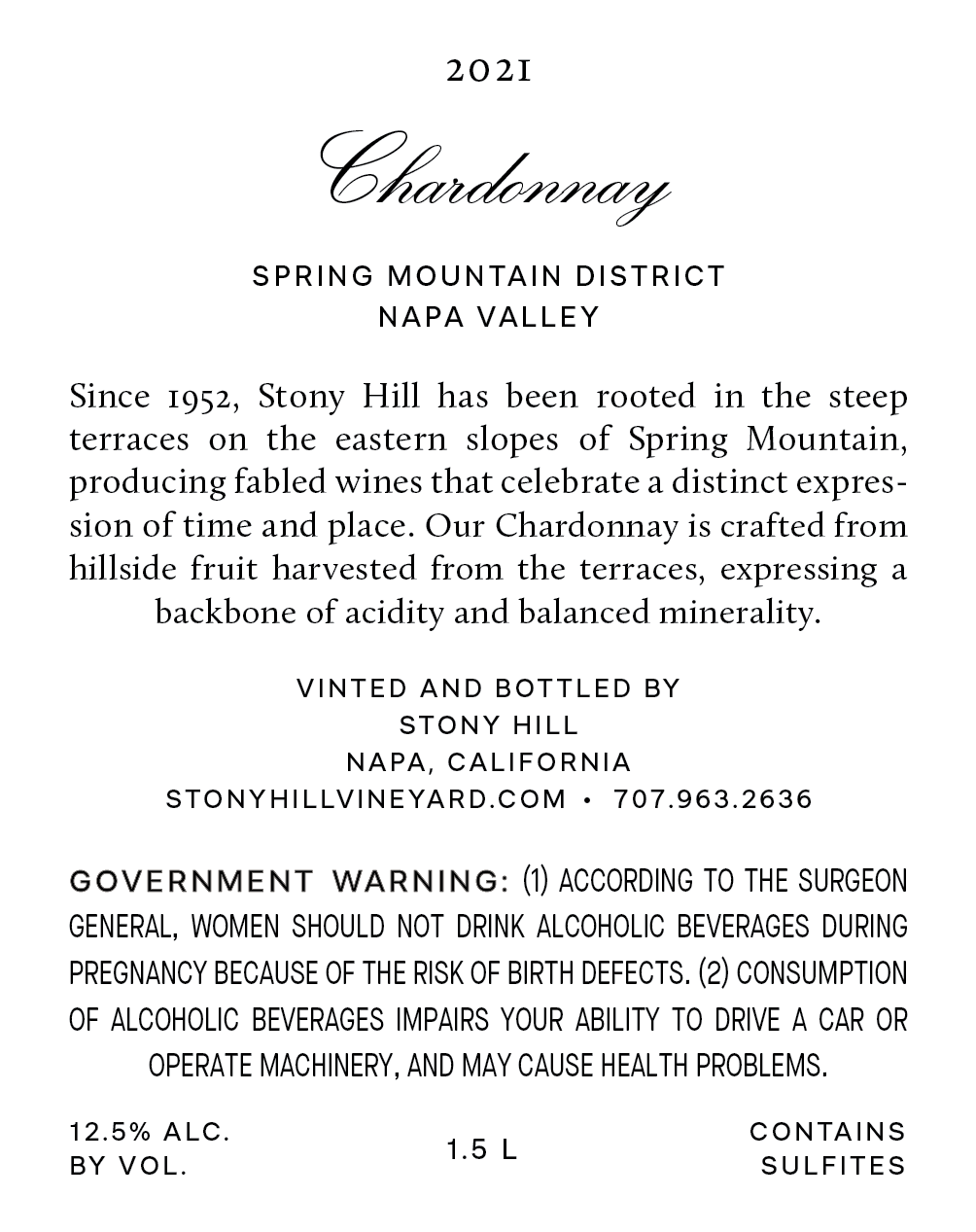 2021

Chardonnay

SPRING MOUNTAIN DISTRICT
NAPA VALLEY

Since 1952, Stony Hill has been rooted in the steep terraces on the eastern slopes of Spring Mountain, producing fabled wines that celebrate a distinct expression of time and place. Our Chardonnay is crafted from hillside fruit harvested from the terraces, expressing a backbone of acidity and balanced minerality.

VINTED AND BOTTLED BY
STONY HILL
NAPA, CALIFORNIA
STONYHILLVINEYARD.COM • 707.963.2636

GOVERNMENT WARNING: (1) ACCORDING TO THE SURGEON GENERAL, WOMEN SHOULD NOT DRINK ALCOHOLIC BEVERAGES DURING PREGNANCY BECAUSE OF THE RISK OF BIRTH DEFECTS. (2) CONSUMPTION OF ALCOHOLIC BEVERAGES IMPAIRS YOUR ABILITY TO DRIVE A CAR OR OPERATE MACHINERY, AND MAY CAUSE HEALTH PROBLEMS.

12.5% ALC.
BY VOL.

1.5 L

CONTAINS
SULFITES